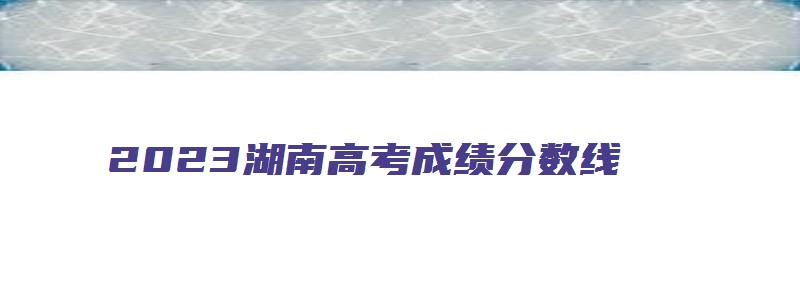 2023湖南高考成绩分数线